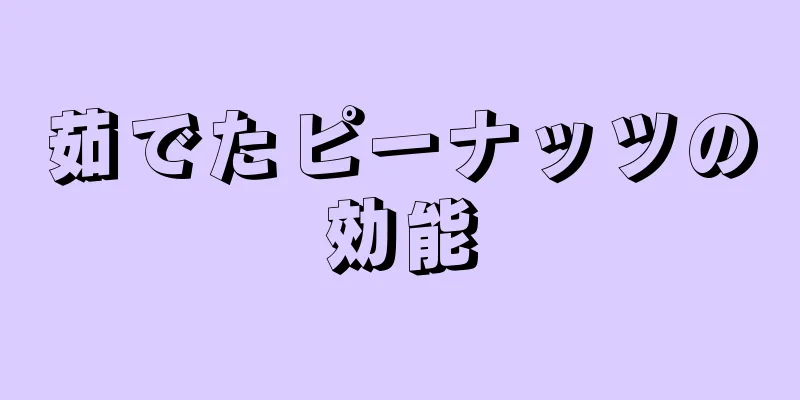 茹でたピーナッツの効能